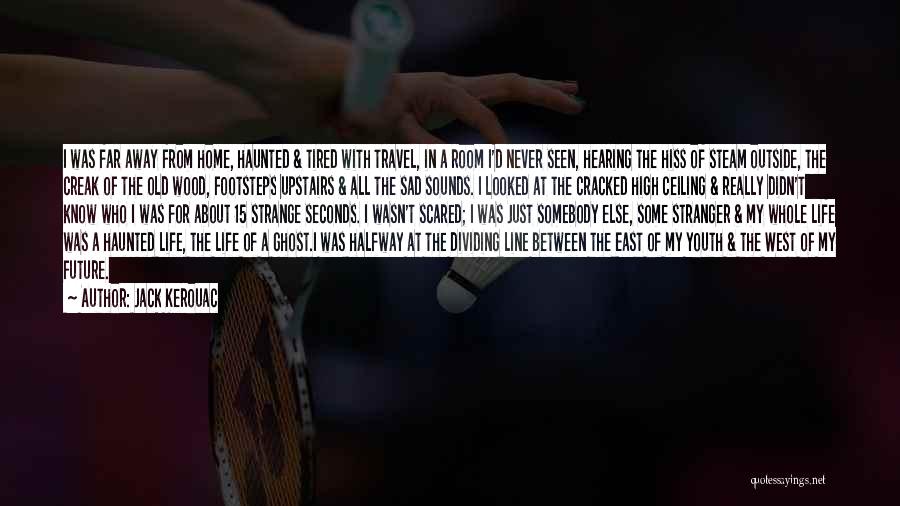 I WAS FAR AWAY FROM HOME, HAUNTED & TIRED WITH TRAVEL, IN A ROOM I'D NEVER SEEN, HEARING THE HISS OF STEAM OUTSIDE, THE CREAK OF THE OLD WOOD, FOOTSTEPS UPSTAIRS & ALL THE SAD SOUNDS. I LOOKED AT THE CRACKED HIGH CEILING & REALLY DIDN'T KNOW WHO I WAS FOR ABOUT 15 STRANGE SECONDS. I WASN'T SCARED; I WAS JUST SOMEBODY ELSE, SOME STRANGER & MY WHOLE LIFE WAS A HAUNTED LIFE, THE LIFE OF A GHOST.I WAS HALFWAY AT THE DIVIDING LINE BETWEEN THE EAST OF MY YOUTH & THE WEST OF MY FUTURE.

— AUTHOR: JACK KEROUAC

quotessayings.net